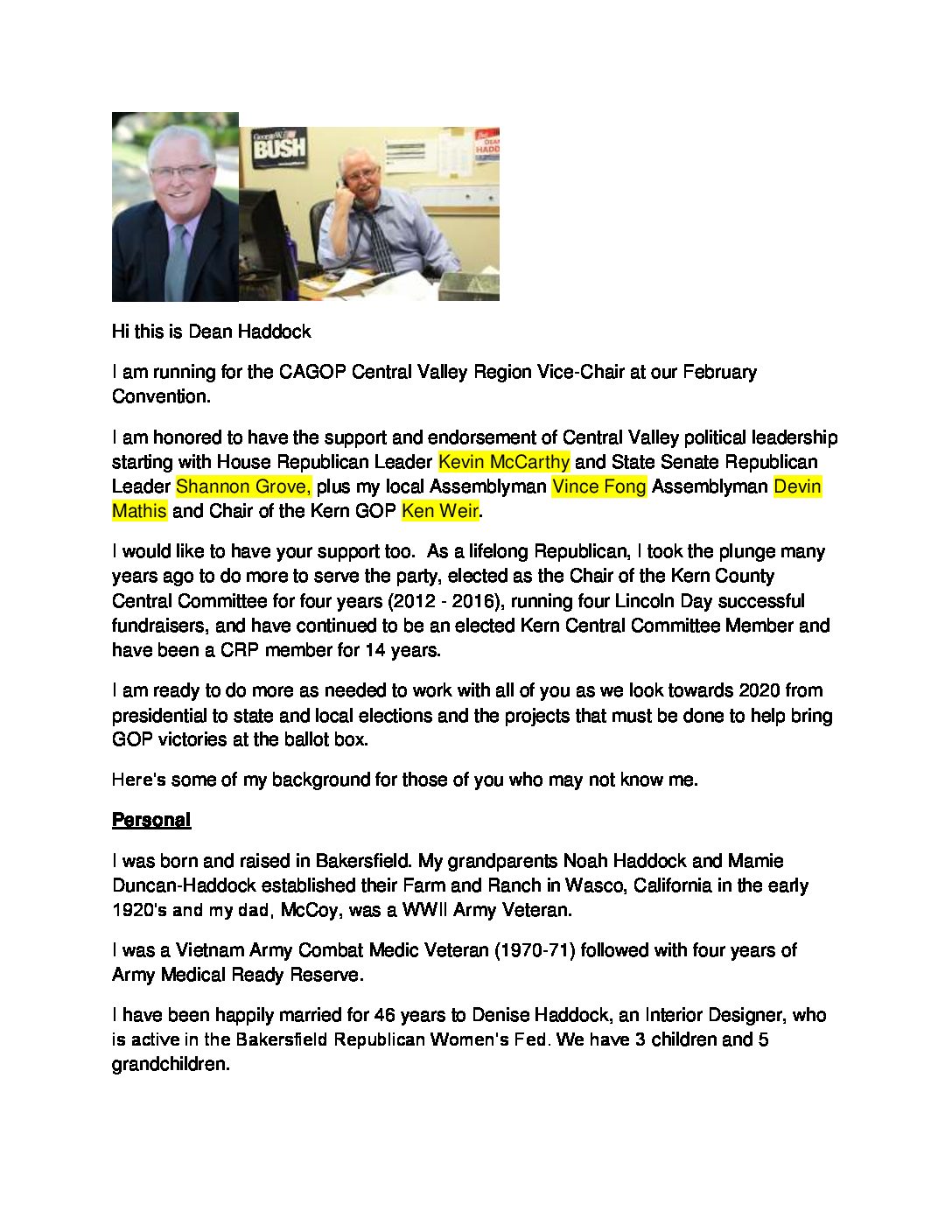 George W. BUSH

DEAN HADD

Hi this is Dean Haddock

I am running for the CAGOP Central Valley Region Vice-Chair at our February Convention.

I am honored to have the support and endorsement of Central Valley political leadership starting with House Republican Leader Kevin McCarthy and State Senate Republican Leader Shannon Grove, plus my local Assemblyman Vince Fong Assemblyman Devin Mathis and Chair of the Kern GOP Ken Weir.

I would like to have your support too. As a lifelong Republican, I took the plunge many years ago to do more to serve the party, elected as the Chair of the Kern County Central Committee for four years (2012 - 2016), running four Lincoln Day successful fundraisers, and have continued to be an elected Kern Central Committee Member and have been a CRP member for 14 years.

I am ready to do more as needed to work with all of you as we look towards 2020 from presidential to state and local elections and the projects that must be done to help bring GOP victories at the ballot box.

Here's some of my background for those of you who may not know me.

Personal

I was born and raised in Bakersfield. My grandparents Noah Haddock and Mamie Duncan-Haddock established their Farm and Ranch in Wasco, California in the early 1920's and my dad, McCoy, was a WWII Army Veteran.

I was a Vietnam Army Combat Medic Veteran (1970-71) followed with four years of Army Medical Ready Reserve.

I have been happily married for 46 years to Denise Haddock, an Interior Designer, who is active in the Bakersfield Republican Women's Fed. We have 3 children and 5 grandchildren.